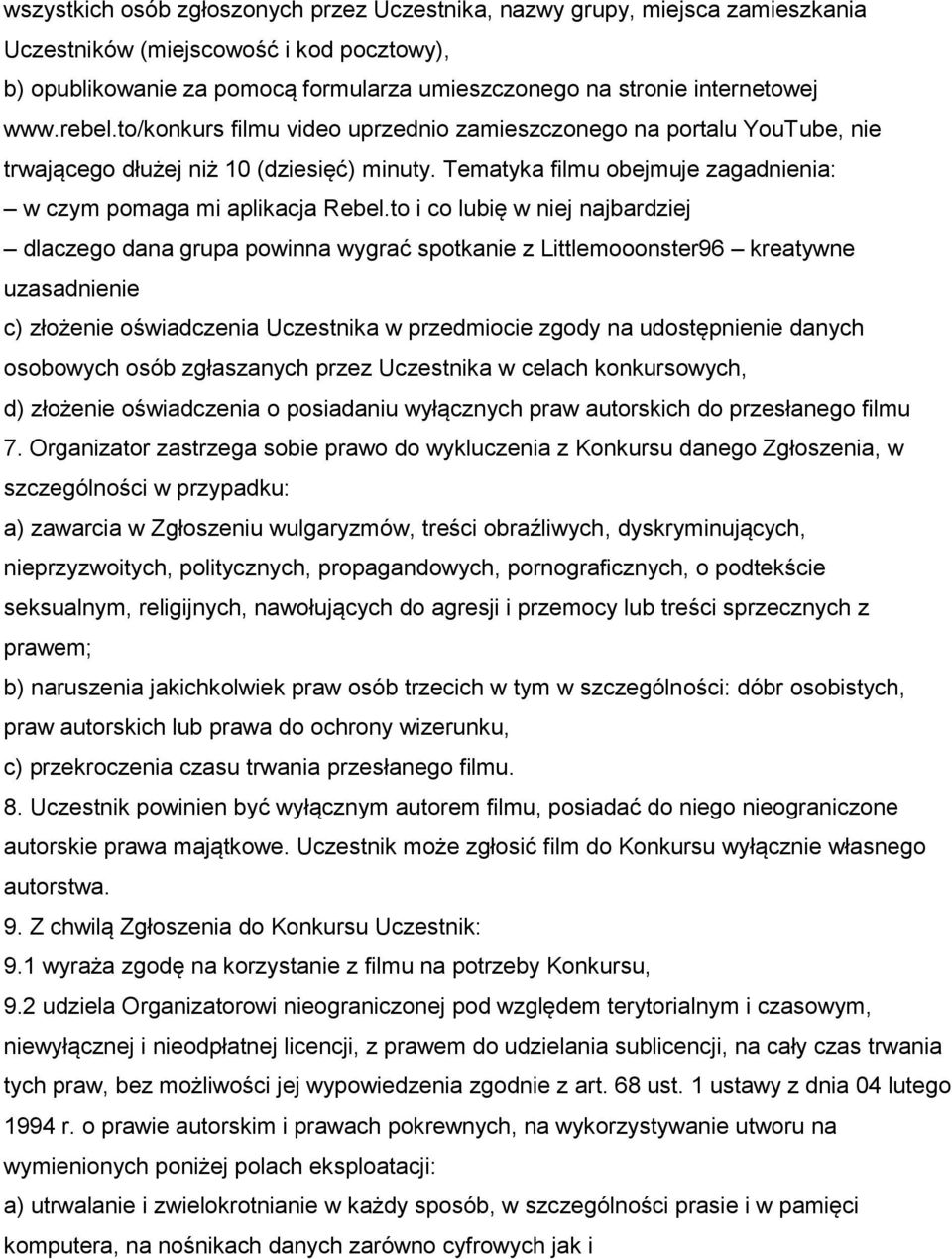 wszystkich osób zgłoszonych przez Uczestnika, nazwy grupy, miejsca zamieszkania Uczestników (miejscowość i kod pocztowy),
b) opublikowanie za pomocą formularza umieszczonego na stronie internetowej www.rebel.to/konkurs filmu video uprzednio zamieszczonego na portalu YouTube, nie trwającego dłużej niż 10 (dziesięć) minuty. Tematyka filmu obejmuje zagadnienia:
– w czym pomaga mi aplikacja Rebel.to i co lubię w niej najbardziej
– dlaczego dana grupa powinna wygrać spotkanie z Littlemooonster96 – kreatywne uzasadnienie
c) złożenie oświadczenia Uczestnika w przedmiocie zgody na udostępnienie danych osobowych osób zgłaszanych przez Uczestnika w celach konkursowych,
d) złożenie oświadczenia o posiadaniu wyłącznych praw autorskich do przesłanego filmu
7. Organizator zastrzega sobie prawo do wykluczenia z Konkursu danego Zgłoszenia, w szczególności w przypadku:
a) zawarcia w Zgłoszeniu wulgaryzmów, treści obraźliwych, dyskryminujących, nieprzyzwoitych, politycznych, propagandowych, pornograficznych, o podtekście seksualnym, religijnych, nawołujących do agresji i przemocy lub treści sprzecznych z prawem;
b) naruszenia jakichkolwiek praw osób trzecich w tym w szczególności: dóbr osobistych, praw autorskich lub prawa do ochrony wizerunku,
c) przekroczenia czasu trwania przesłanego filmu.
8. Uczestnik powinien być wyłącznym autorem filmu, posiadać do niego nieograniczone autorskie prawa majątkowe. Uczestnik może zgłosić film do Konkursu wyłącznie własnego autorstwa.
9. Z chwilą Zgłoszenia do Konkursu Uczestnik:
9.1 wyraża zgodę na korzystanie z filmu na potrzeby Konkursu,
9.2 udziela Organizatorowi nieograniczonej pod względem terytorialnym i czasowym, niewyłącznej i nieodpłatnej licencji, z prawem do udzielania sublicencji, na cały czas trwania tych praw, bez możliwości jej wypowiedzenia zgodnie z art. 68 ust. 1 ustawy z dnia 04 lutego 1994 r. o prawie autorskim i prawach pokrewnych, na wykorzystywanie utworu na wymienionych poniżej polach eksploatacji:
a) utrwalanie i zwielokrotnianie w każdy sposób, w szczególności prasie i w pamięci komputera, na nośnikach danych zarówno cyfrowych jak i